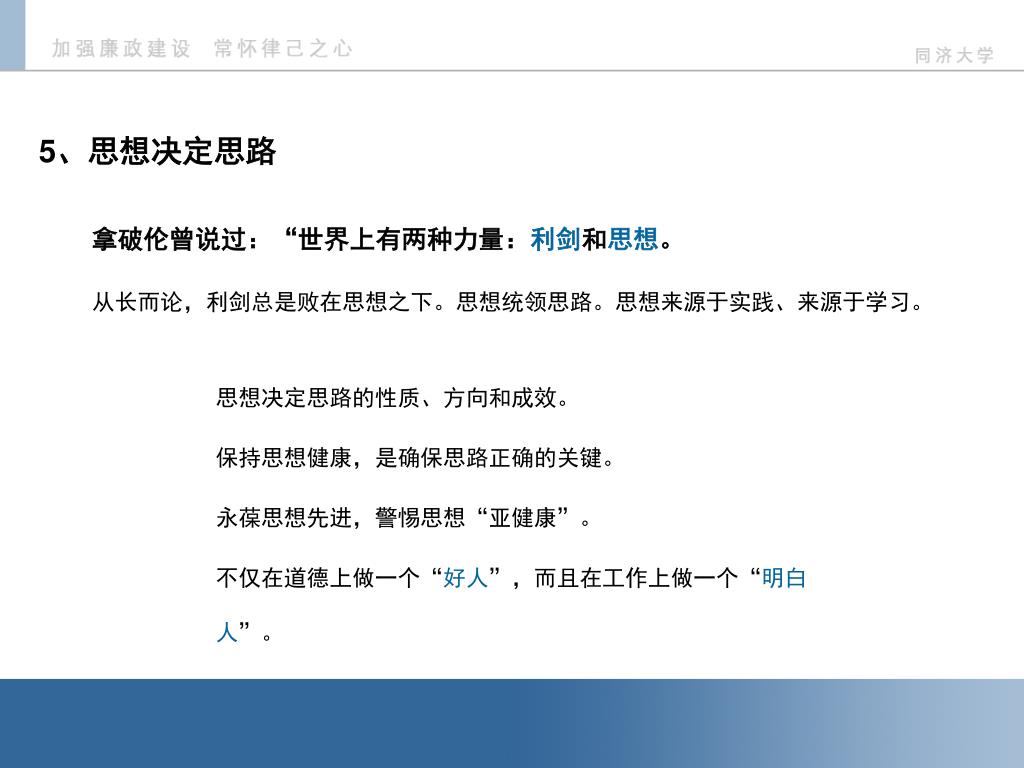 加强廉政建设 常怀律己之心

同济大学

5、思想决定思路

拿破伦曾说过：“世界上有两种力量：利剑和思想。

从长而论，利剑总是败在思想之下。思想统领思路。思想来源于实践、来源于学习。

思想决定思路的性质、方向和成效。

保持思想健康，是确保思路正确的关键。

永葆思想先进，警惕思想“亚健康”。

不仅在道德上做一个“好人”，而且在工作上做一个“明白人”。